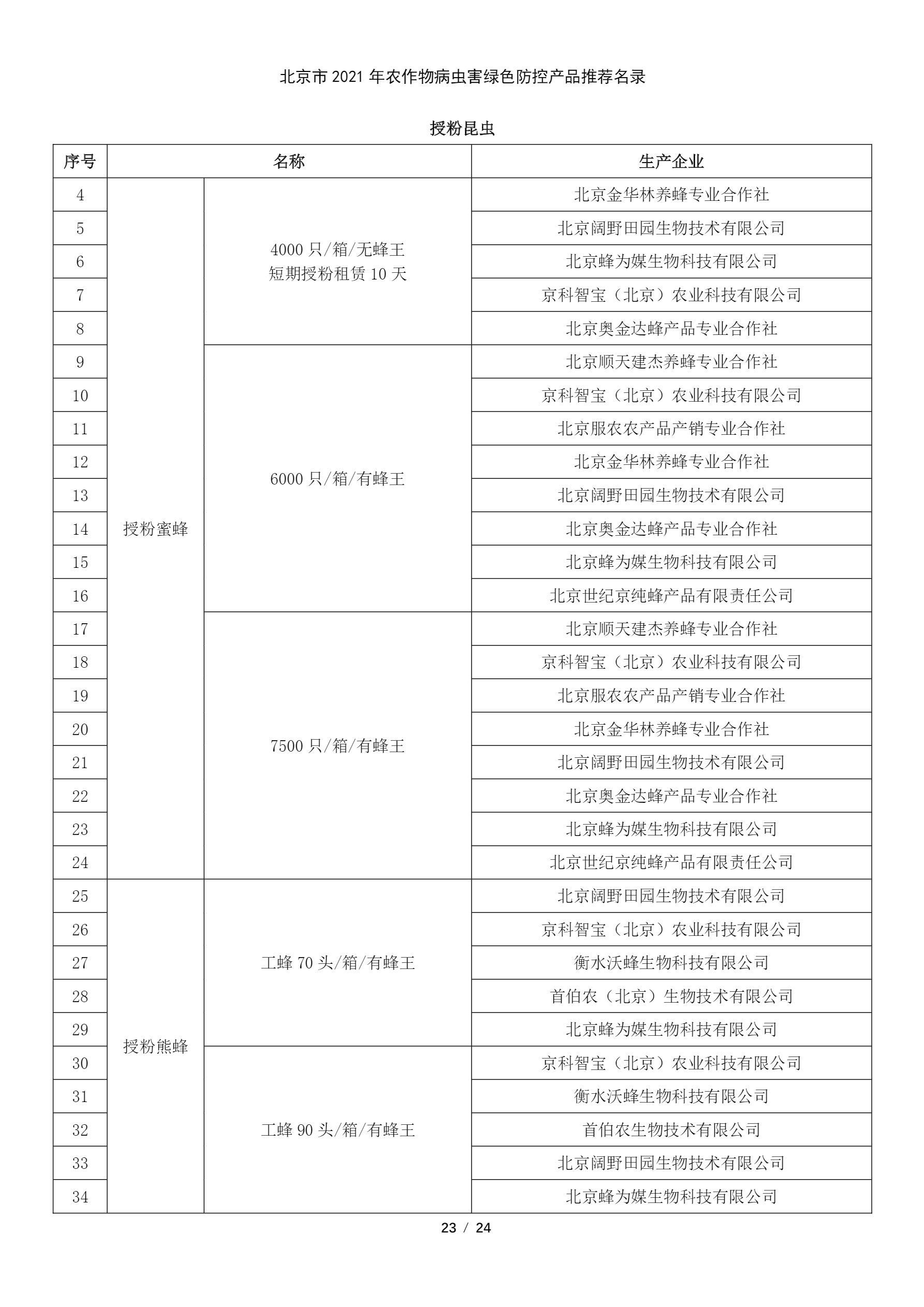 北京市 2021 年农作物病虫害绿色防控产品推荐名录

授粉昆虫

| 序号 | 名称 | | 生产企业 |
|---|---|---|---|
| 4 | 授粉蜜蜂 | 4000 只/箱/无蜂王 短期授粉租赁 10 天 | 北京金华林养蜂专业合作社 |
| 5 | | | 北京阔野田园生物技术有限公司 |
| 6 | | | 北京蜂为媒生物科技有限公司 |
| 7 | | | 京科智宝（北京）农业科技有限公司 |
| 8 | | | 北京奥金达蜂产品专业合作社 |
| 9 | | 6000 只/箱/有蜂王 | 北京顺天建杰养蜂专业合作社 |
| 10 | | | 京科智宝（北京）农业科技有限公司 |
| 11 | | | 北京服农农产品产销专业合作社 |
| 12 | | | 北京金华林养蜂专业合作社 |
| 13 | | | 北京阔野田园生物技术有限公司 |
| 14 | | | 北京奥金达蜂产品专业合作社 |
| 15 | | | 北京蜂为媒生物科技有限公司 |
| 16 | | | 北京世纪京纯蜂产品有限责任公司 |
| 17 | | 7500 只/箱/有蜂王 | 北京顺天建杰养蜂专业合作社 |
| 18 | | | 京科智宝（北京）农业科技有限公司 |
| 19 | | | 北京服农农产品产销专业合作社 |
| 20 | | | 北京金华林养蜂专业合作社 |
| 21 | | | 北京阔野田园生物技术有限公司 |
| 22 | | | 北京奥金达蜂产品专业合作社 |
| 23 | | | 北京蜂为媒生物科技有限公司 |
| 24 | | | 北京世纪京纯蜂产品有限责任公司 |
| 25 | 授粉熊蜂 | 工蜂 70 头/箱/有蜂王 | 北京阔野田园生物技术有限公司 |
| 26 | | | 京科智宝（北京）农业科技有限公司 |
| 27 | | | 衡水沃蜂生物科技有限公司 |
| 28 | | | 首伯农（北京）生物技术有限公司 |
| 29 | | | 北京蜂为媒生物科技有限公司 |
| 30 | | 工蜂 90 头/箱/有蜂王 | 京科智宝（北京）农业科技有限公司 |
| 31 | | | 衡水沃蜂生物科技有限公司 |
| 32 | | | 首伯农生物技术有限公司 |
| 33 | | | 北京阔野田园生物技术有限公司 |
| 34 | | | 北京蜂为媒生物科技有限公司 |

23 / 24